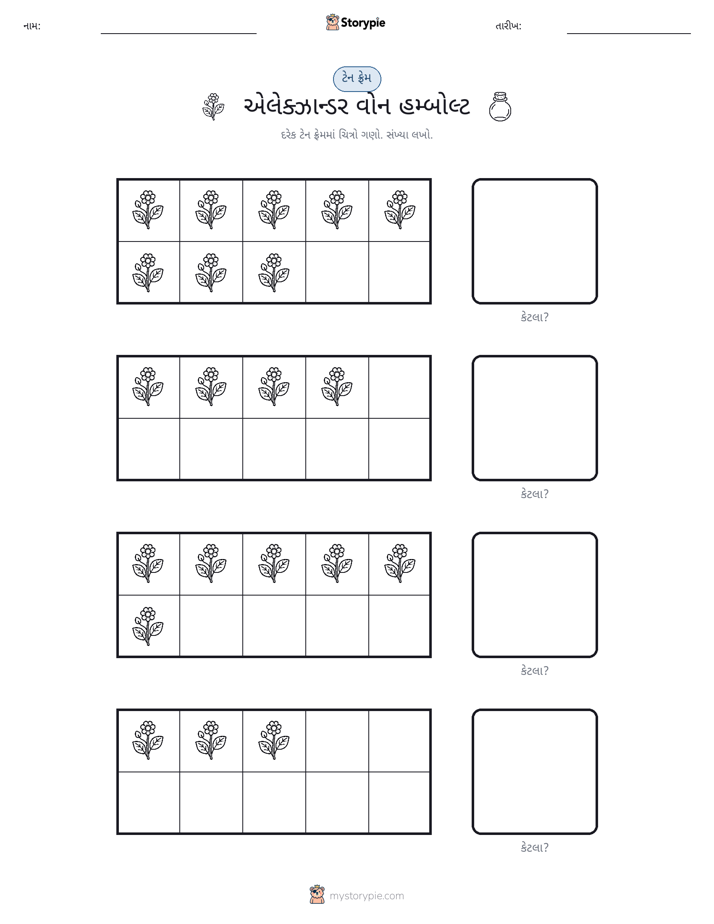 નામ: ____ Storypie તારીખ: ____

ટેન ફ્રેમ

એલેક્ઝાન્ડર વોન હમ્બોલ્ટ

દરેક ટેન ફ્રેમમાં ચિત્રો ગણો. સંખ્યા લખો.

કેટલા?

કેટલા?

કેટલા?

કેટલા?

mystorypie.com